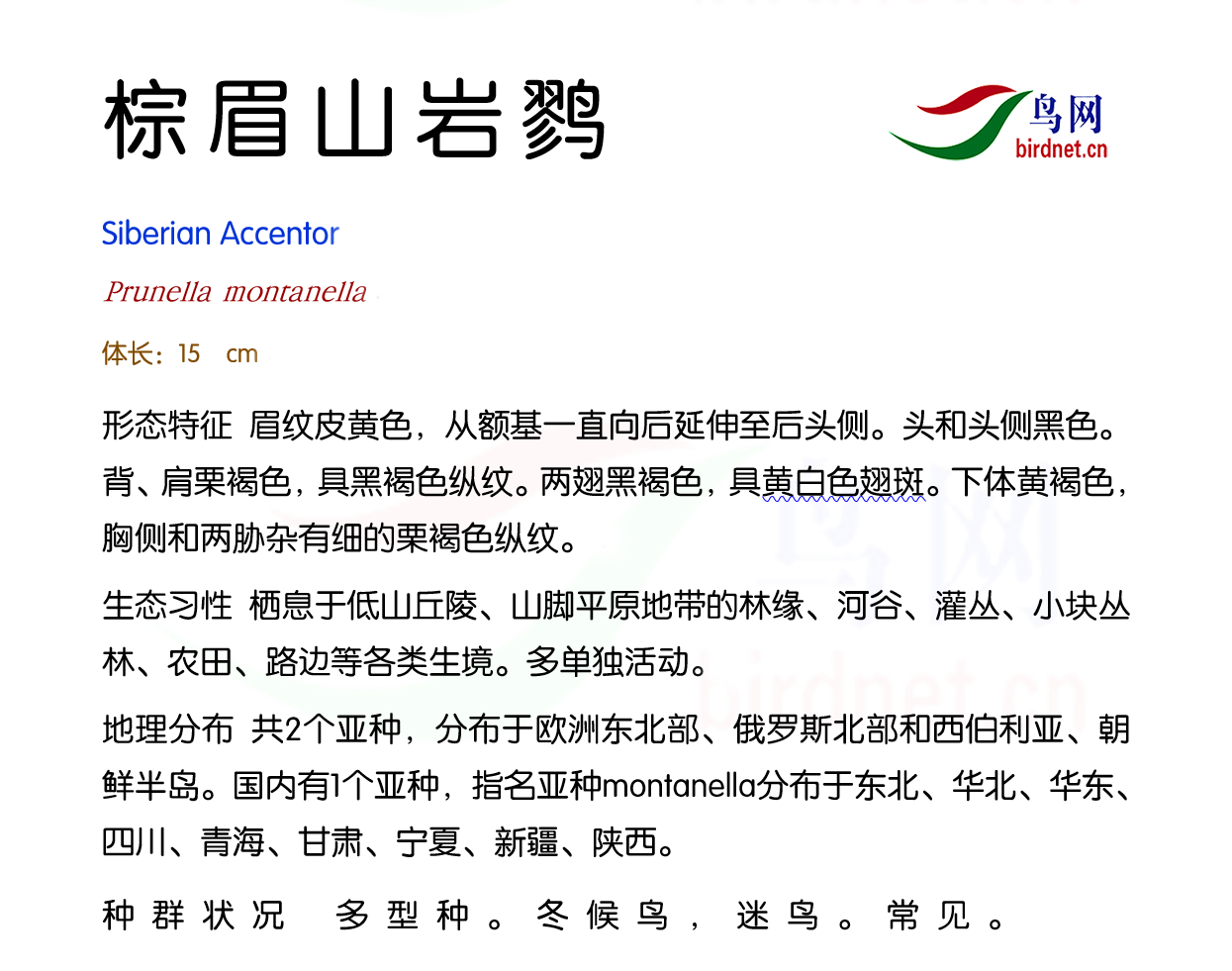 棕眉山岩鹨

鸟网
birdnet.cn

Siberian Accentor

Prunella montanella

体长：15 cm

形态特征 眉纹皮黄色，从额基一直向后延伸至后头侧。头和头侧黑色。背、肩栗褐色，具黑褐色纵纹。两翅黑褐色，具黄白色翅斑。下体黄褐色，胸侧和两胁杂有细的栗褐色纵纹。

生态习性 栖息于低山丘陵、山脚平原地带的林缘、河谷、灌丛、小块丛林、农田、路边等各类生境。多单独活动。

地理分布 共2个亚种，分布于欧洲东北部、俄罗斯北部和西伯利亚、朝鲜半岛。国内有1个亚种，指名亚种montanella分布于东北、华北、华东、四川、青海、甘肃、宁夏、新疆、陕西。

种群状况 多型种。冬候鸟，迷鸟。常见。